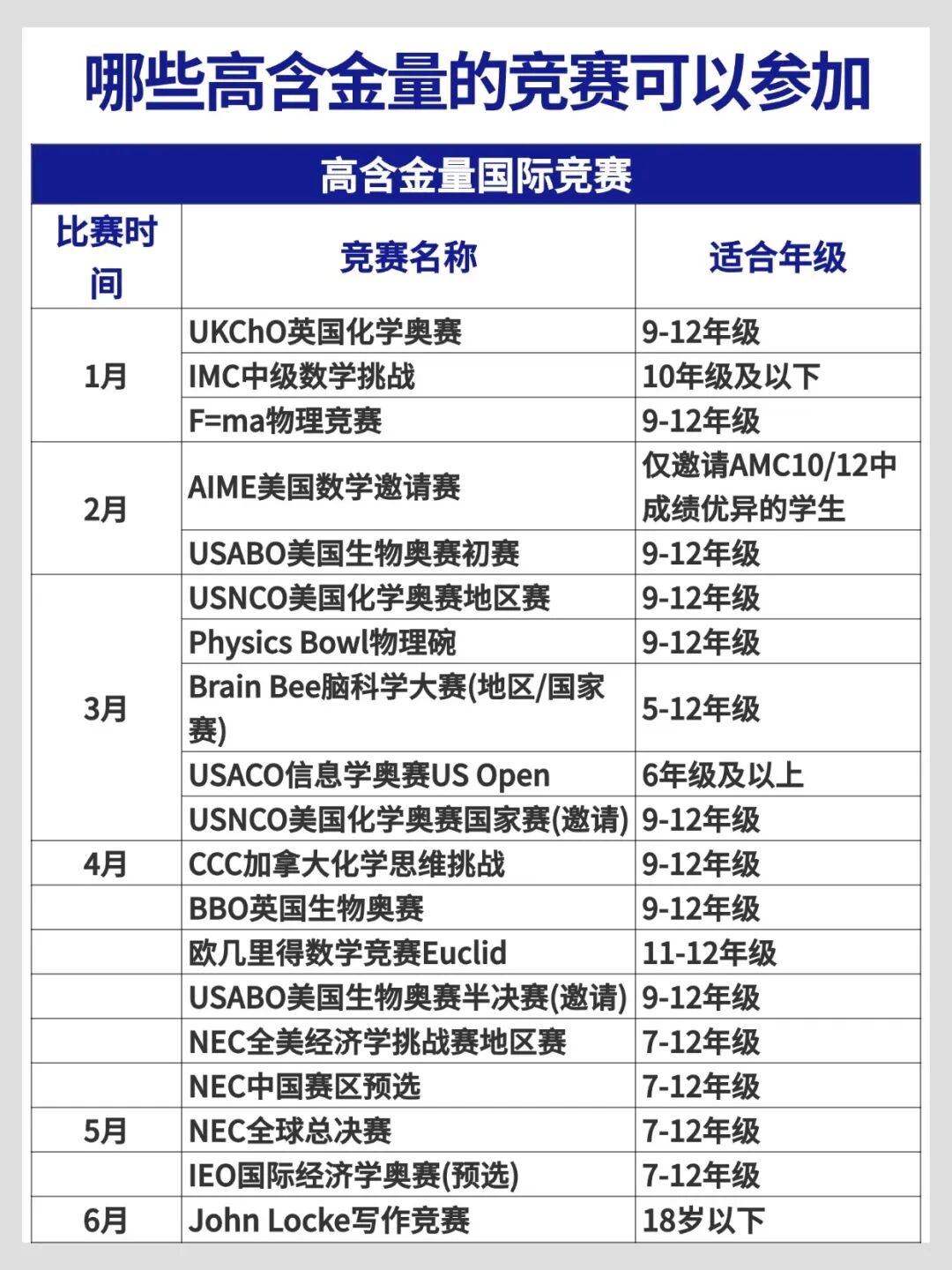 哪些高含金量的竞赛可以参加

高含金量国际竞赛

| 比赛时间 | 竞赛名称 | 适合年级 |
|---|---|---|
| 1月 | UKChO英国化学奥赛 | 9-12年级 |
| | IMC中级数学挑战 | 10年级及以下 |
| | F=ma物理竞赛 | 9-12年级 |
| 2月 | AIME美国数学邀请赛 | 仅邀请AMC10/12中成绩优异的学生 |
| | USABO美国生物奥赛初赛 | 9-12年级 |
| 3月 | USNCO美国化学奥赛地区赛 | 9-12年级 |
| | Physics Bowl物理碗 | 9-12年级 |
| | Brain Bee脑科学大赛(地区/国家赛) | 5-12年级 |
| | USACO信息学奥赛US Open | 6年级及以上 |
| | USNCO美国化学奥赛国家赛(邀请) | 9-12年级 |
| 4月 | CCC加拿大化学思维挑战 | 9-12年级 |
| | BBO英国生物奥赛 | 9-12年级 |
| | 欧几里得数学竞赛Euclid | 11-12年级 |
| | USABO美国生物奥赛半决赛(邀请) | 9-12年级 |
| | NEC全美经济学挑战赛地区赛 | 7-12年级 |
| | NEC中国赛区预选 | 7-12年级 |
| 5月 | NEC全球总决赛 | 7-12年级 |
| | IEO国际经济学奥赛(预选) | 7-12年级 |
| 6月 | John Locke写作竞赛 | 18岁以下 |